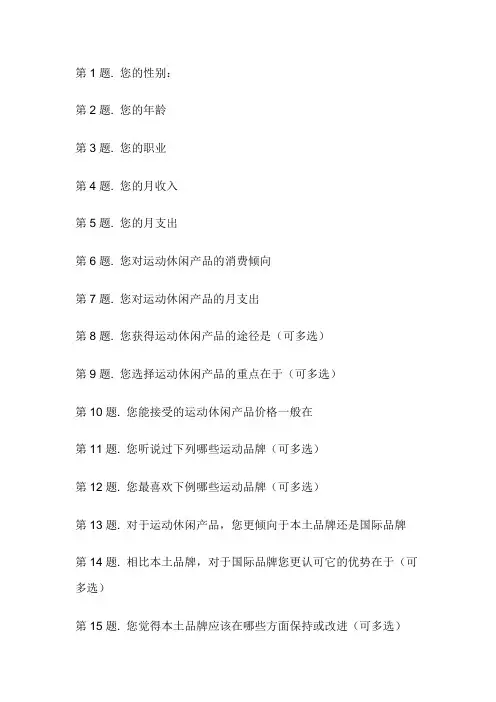 第 1 题. 您的性别：

第 2 题. 您的年龄

第 3 题. 您的职业

第 4 题. 您的月收入

第 5 题. 您的月支出

第 6 题. 您对运动休闲产品的消费倾向

第 7 题. 您对运动休闲产品的月支出

第 8 题. 您获得运动休闲产品的途径是（可多选）

第 9 题. 您选择运动休闲产品的重点在于（可多选）

第 10 题. 您能接受的运动休闲产品价格一般在

第 11 题. 您听说过下列哪些运动品牌（可多选）

第 12 题. 您最喜欢下例哪些运动品牌（可多选）

第 13 题. 对于运动休闲产品，您更倾向于本土品牌还是国际品牌

第 14 题. 相比本土品牌，对于国际品牌您更认可它的优势在于（可多选）

第 15 题. 您觉得本土品牌应该在哪些方面保持或改进（可多选）